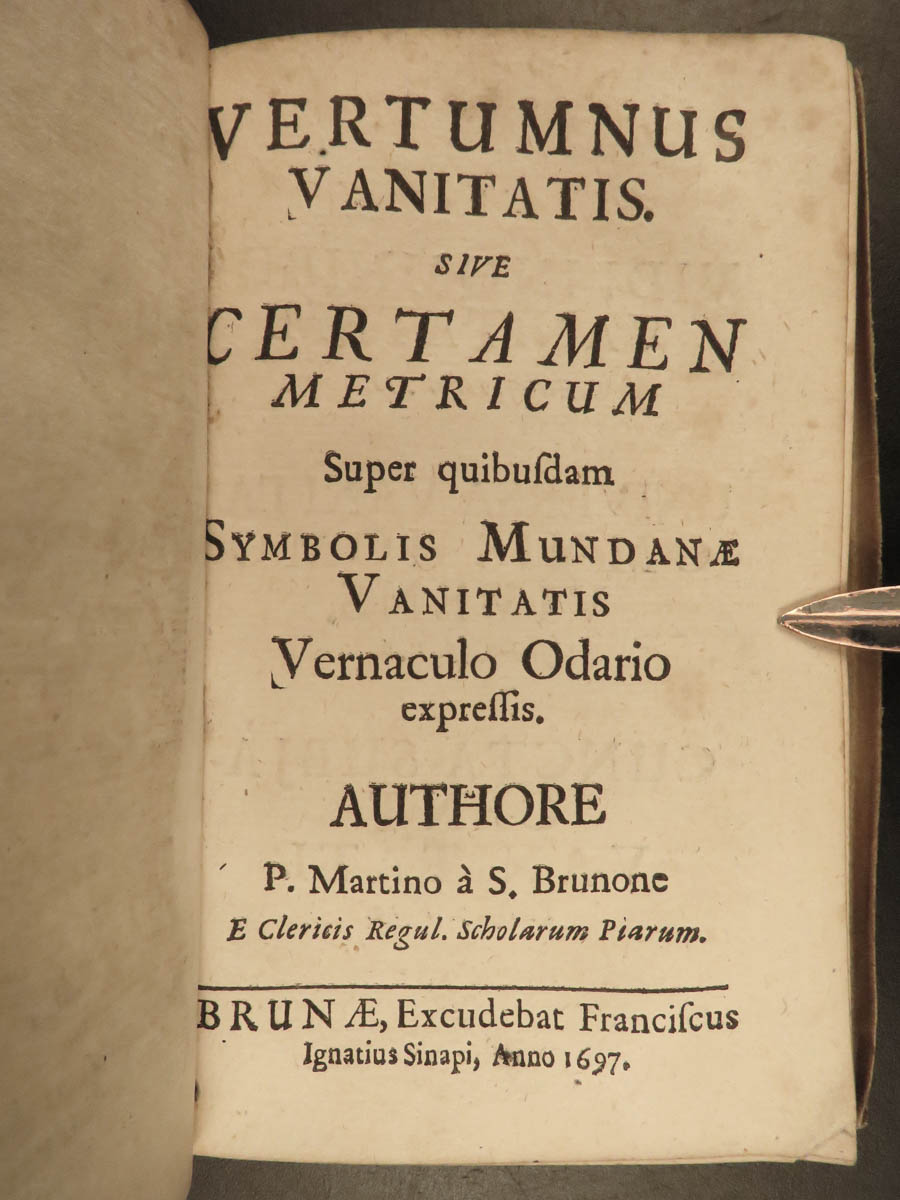 VERTUMNUS VANITATIS.

SIVE

CERTAMEN METRICUM

Super quibuſdam

SYMBOLIS MUNDANÆ VANITATIS

Vernaculo Odario expreſſis.

AUTHORE

P. Martino à S. Brunone

E Clericis Regul. Scholarum Piarum.

BRUNÆ, Excudebat Franciſcus Ignatius Sinapi, Anno 1697.